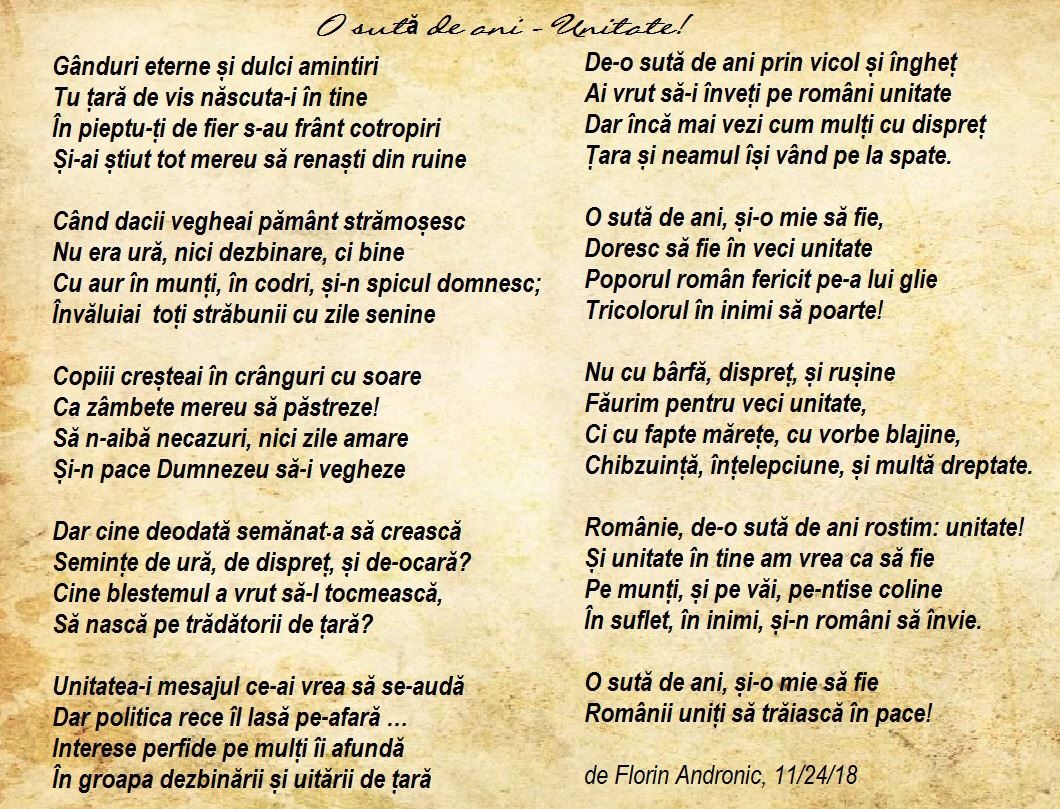 O sută de ani - Unitate!

Gânduri eterne și dulci amintiri
Tu țară de vis născuta-i în tine
În pieptu-ți de fier s-au frânt cotropiri
Și-ai știut tot mereu să renaști din ruine

Când dacii vegheai pământ strămoșesc
Nu era ură, nici dezbinare, ci bine
Cu aur în munți, în codri, și-n spicul domnesc;
Învăluiai toți străbunii cu zile senine

Copiii creșteai în crânguri cu soare
Ca zâmbete mereu să păstreze!
Să n-aibă necazuri, nici zile amare
Și-n pace Dumnezeu să-i vegheze

Dar cine deodată semănat-a să crească
Semințe de ură, de dispreț, și de-ocară?
Cine blestemul a vrut să-l tocmească,
Să nască pe trădătorii de țară?

Unitatea-i mesajul ce-ai vrea să se-audă
Dar politica rece îl lasă pe-afară …
Interese perfide pe mulți îi afundă
În groapa dezbinării și uitării de țară

De-o sută de ani prin vicol și îngheț
Ai vrut să-i înveți pe români unitate
Dar încă mai vezi cum mulți cu dispreț
Țara și neamul își vând pe la spate.

O sută de ani, și-o mie să fie,
Doresc să fie în veci unitate
Poporul român fericit pe-a lui glie
Tricolorul în inimi să poarte!

Nu cu bârfă, dispreț, și rușine
Făurim pentru veci unitate,
Ci cu fapte mărețe, cu vorbe blajine,
Chibzuință, înțelepciune, și multă dreptate.

Românie, de-o sută de ani rostim: unitate!
Și unitate în tine am vrea ca să fie
Pe munți, și pe văi, pe-ntise coline
În suflet, în inimi, și-n români să învie.

O sută de ani, și-o mie să fie
Românii uniți să trăiască în pace!

de Florin Andronic, 11/24/18